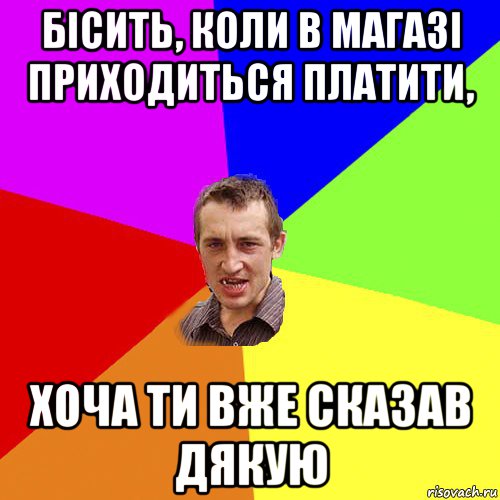 БІСИТЬ, КОЛИ В МАГАЗІ ПРИХОДИТЬСЯ ПЛАТИТИ,

ХОЧА ТИ ВЖЕ СКАЗАВ ДЯКУЮ

risovach.ru